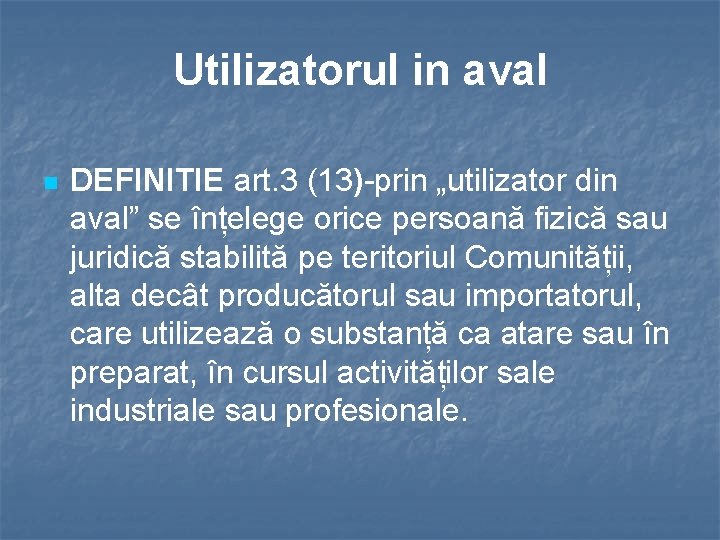 Utilizatorul in aval

DEFINITIE art.3 (13)-prin „utilizator din aval” se înțelege orice persoană fizică sau juridică stabilită pe teritoriul Comunității, alta decât producătorul sau importatorul, care utilizează o substanță ca atare sau în preparat, în cursul activităților sale industriale sau profesionale.